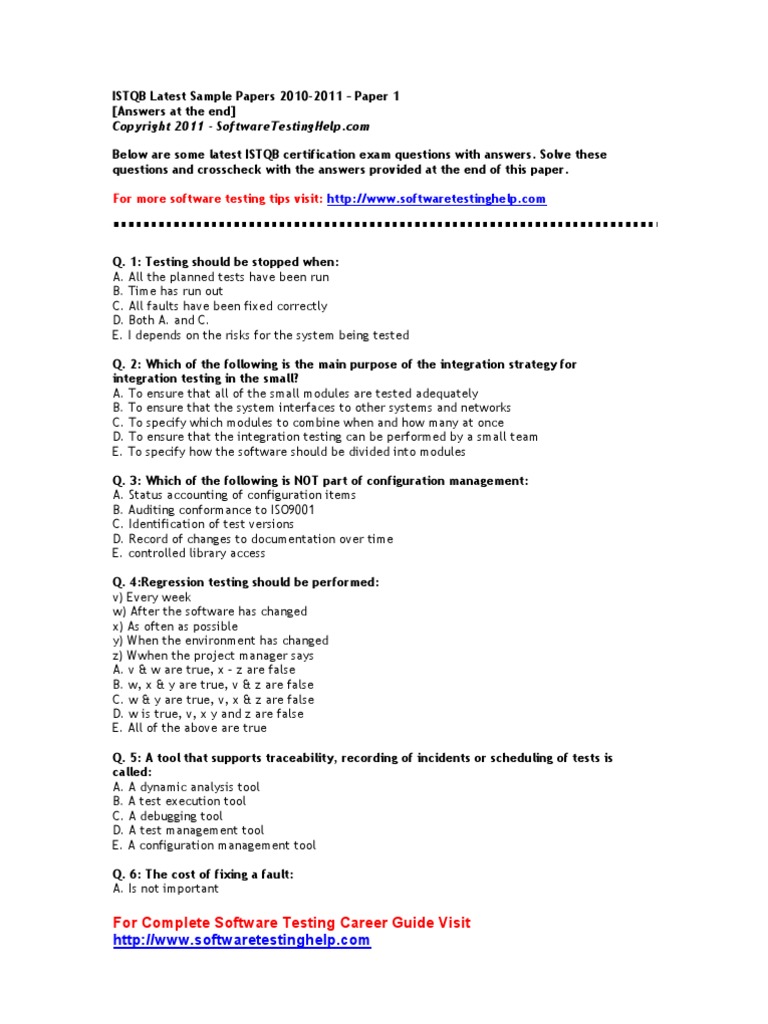 ISTQB Latest Sample Papers 2010-2011 – Paper 1
[Answers at the end]
Copyright 2011 - SoftwareTestingHelp.com

Below are some latest ISTQB certification exam questions with answers. Solve these questions and crosscheck with the answers provided at the end of this paper.

For more software testing tips visit: http://www.softwaretestinghelp.com

Q. 1: Testing should be stopped when:
A. All the planned tests have been run
B. Time has run out
C. All faults have been fixed correctly
D. Both A. and C.
E. I depends on the risks for the system being tested

Q. 2: Which of the following is the main purpose of the integration strategy for integration testing in the small?
A. To ensure that all of the small modules are tested adequately
B. To ensure that the system interfaces to other systems and networks
C. To specify which modules to combine when and how many at once
D. To ensure that the integration testing can be performed by a small team
E. To specify how the software should be divided into modules

Q. 3: Which of the following is NOT part of configuration management:
A. Status accounting of configuration items
B. Auditing conformance to ISO9001
C. Identification of test versions
D. Record of changes to documentation over time
E. controlled library access

Q. 4:Regression testing should be performed:
v) Every week
w) After the software has changed
x) As often as possible
y) When the environment has changed
z) Wwhen the project manager says
A. v & w are true, x – z are false
B. w, x & y are true, v & z are false
C. w & y are true, v, x & z are false
D. w is true, v, x y and z are false
E. All of the above are true

Q. 5: A tool that supports traceability, recording of incidents or scheduling of tests is called:
A. A dynamic analysis tool
B. A test execution tool
C. A debugging tool
D. A test management tool
E. A configuration management tool

Q. 6: The cost of fixing a fault:
A. Is not important

For Complete Software Testing Career Guide Visit
http://www.softwaretestinghelp.com